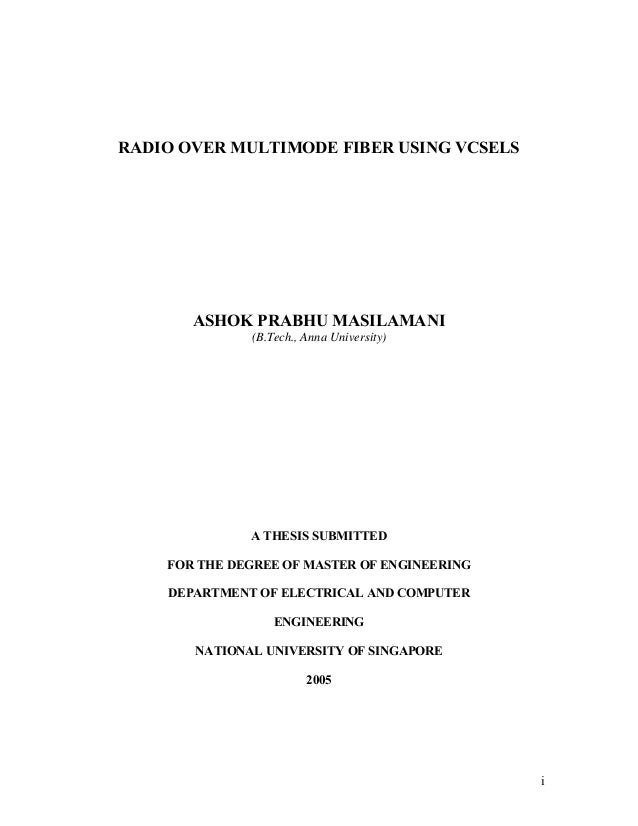 RADIO OVER MULTIMODE FIBER USING VCSELS

ASHOK PRABHU MASILAMANI
(B.Tech., Anna University)

A THESIS SUBMITTED

FOR THE DEGREE OF MASTER OF ENGINEERING

DEPARTMENT OF ELECTRICAL AND COMPUTER

ENGINEERING

NATIONAL UNIVERSITY OF SINGAPORE

2005

i